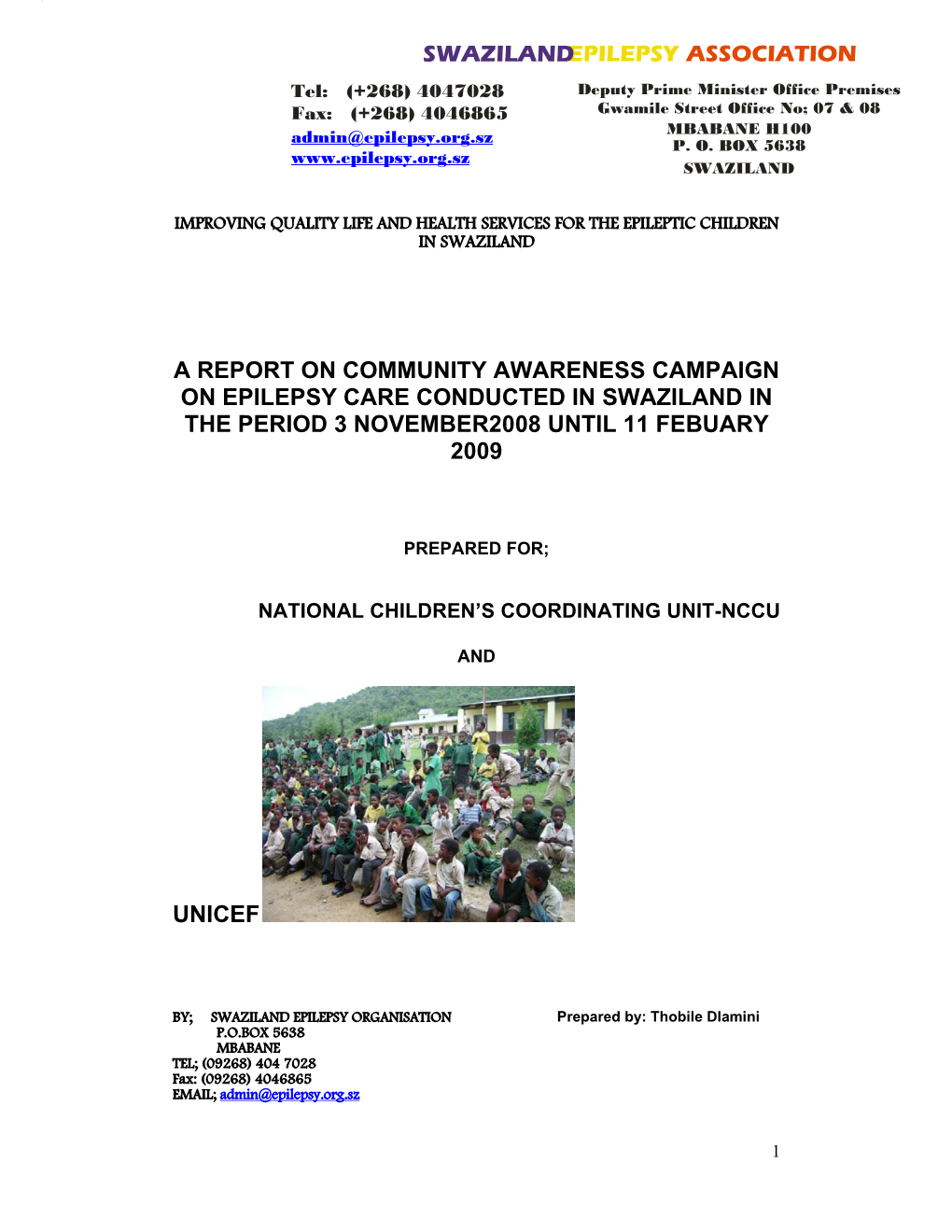 SWAZILANDEPILEPSY ASSOCIATION

Tel: (+268) 4047028
Fax: (+268) 4046865
admin@epilepsy.org.sz
www.epilepsy.org.sz

Deputy Prime Minister Office Premises
Gwamile Street Office No: 07 & 08
MBABANE H100
P. O. BOX 5638
SWAZILAND

IMPROVING QUALITY LIFE AND HEALTH SERVICES FOR THE EPILEPTIC CHILDREN IN SWAZILAND

A REPORT ON COMMUNITY AWARENESS CAMPAIGN ON EPILEPSY CARE CONDUCTED IN SWAZILAND IN THE PERIOD 3 NOVEMBER2008 UNTIL 11 FEBUARY 2009

PREPARED FOR;

NATIONAL CHILDREN'S COORDINATING UNIT-NCCU

AND

UNICEF

BY; SWAZILAND EPILEPSY ORGANISATION
P.O.BOX 5638
MBABANE
TEL; (09268) 404 7028
Fax: (09268) 4046865
EMAIL; admin@epilepsy.org.sz

Prepared by: Thobile Dlamini

1